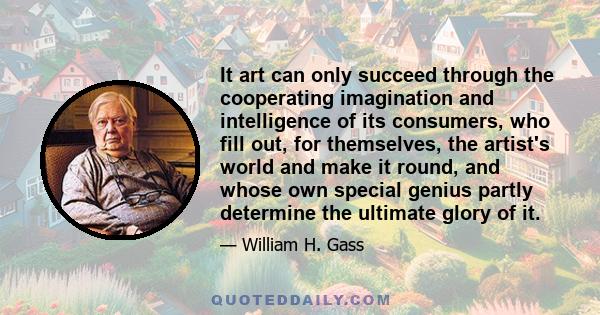 It art can only succeed through the cooperating imagination and intelligence of its consumers, who fill out, for themselves, the artist's world and make it round, and whose own special genius partly determine the ultimate glory of it.

— William H. Gass

QUOTEDDAILY.COM